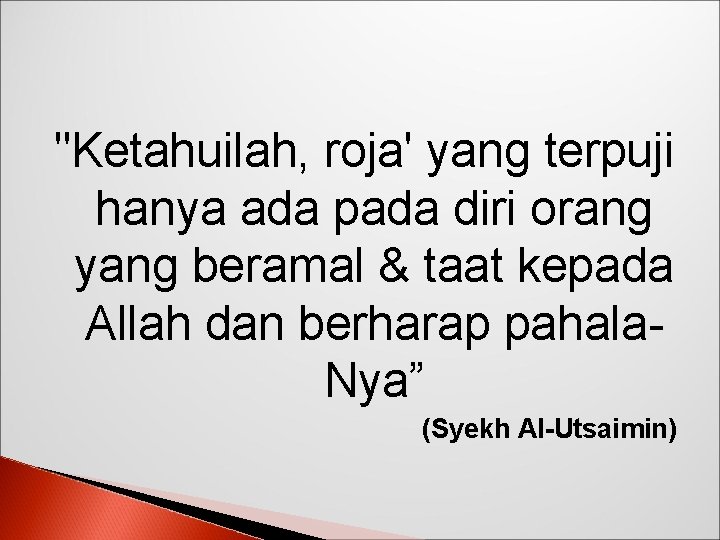 "Ketahuilah, roja' yang terpuji hanya ada pada diri orang yang beramal & taat kepada Allah dan berharap pahala-Nya”

(Syekh Al-Utsaimin)